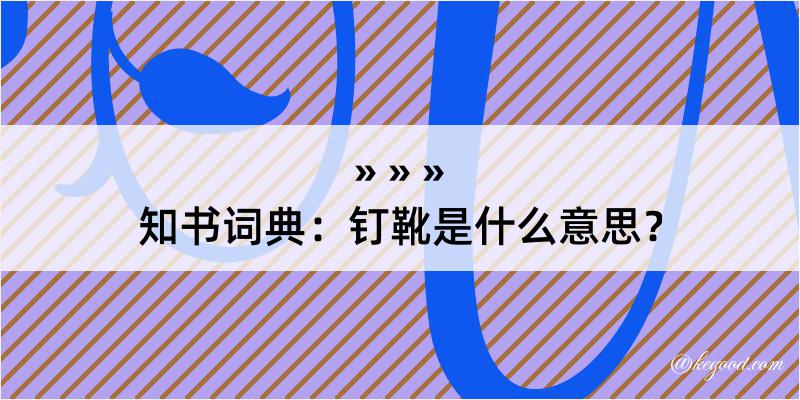 » » »
知书词典：钉靴是什么意思？
@kegood.com